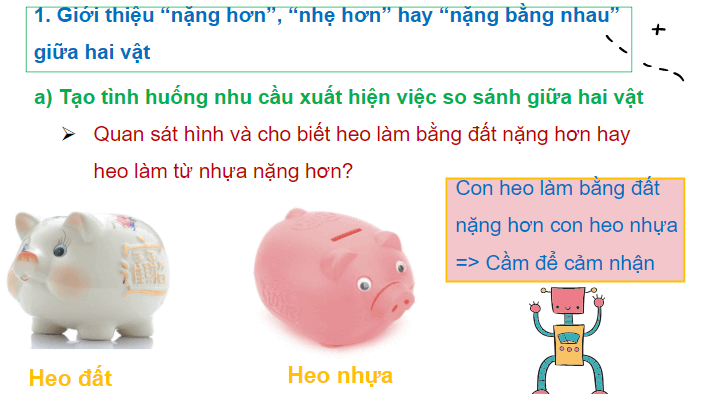 1. Giới thiệu “nặng hơn”, “nhẹ hơn” hay “nặng bằng nhau” giữa hai vật

a) Tạo tình huống nhu cầu xuất hiện việc so sánh giữa hai vật

➢ Quan sát hình và cho biết heo làm bằng đất nặng hơn hay heo làm từ nhựa nặng hơn?

Con heo làm bằng đất nặng hơn con heo nhựa => Cầm để cảm nhận

Heo đất

Heo nhựa